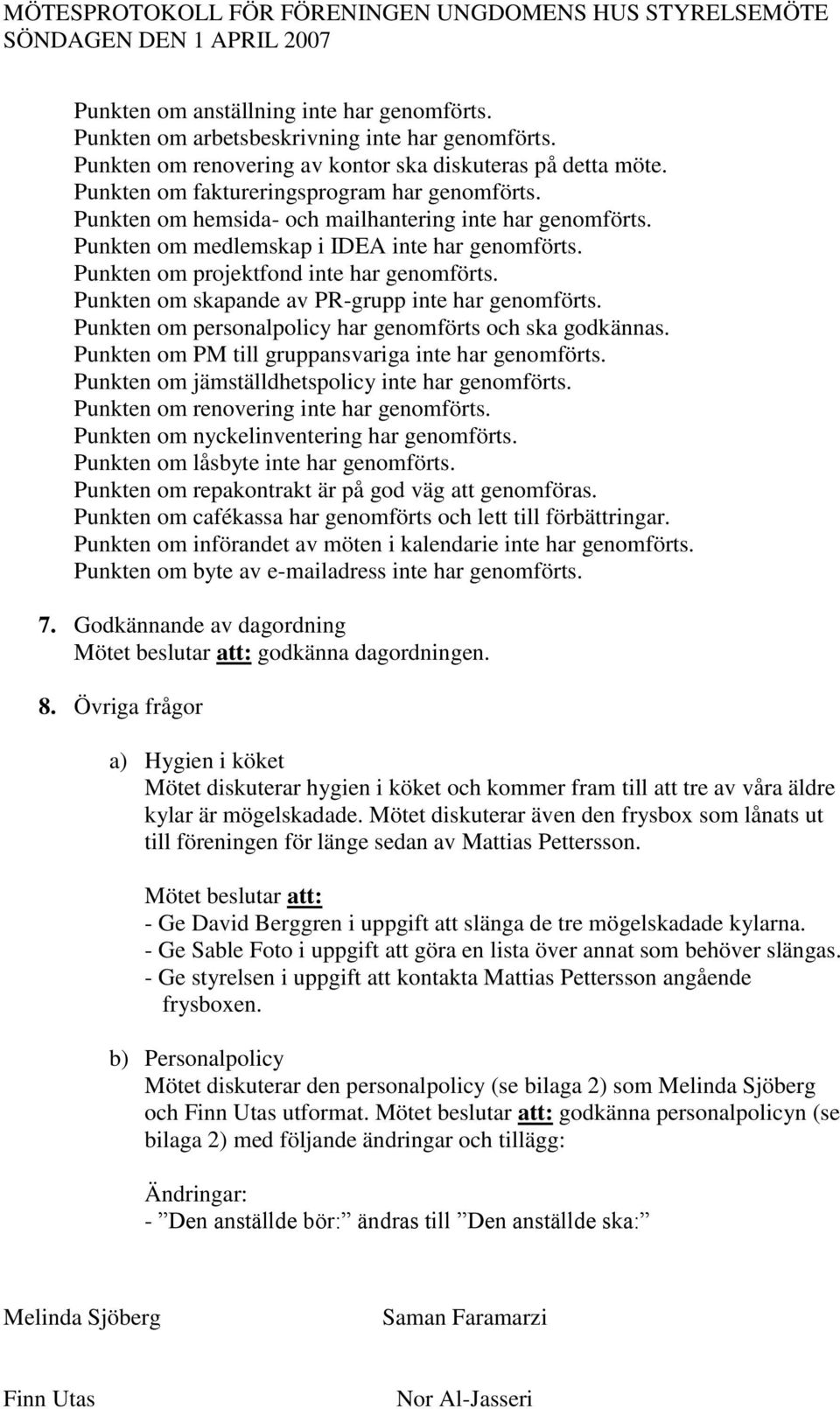 MÖTESPROTOKOLL FÖR FÖRENINGEN UNGDOMENS HUS STYRELSEMÖTE SÖNDAGEN DEN 1 APRIL 2007

Punkten om anställning inte har genomförts.
Punkten om arbetsbeskrivning inte har genomförts.
Punkten om renovering av kontor ska diskuteras på detta möte.
Punkten om faktureringsprogram har genomförts.
Punkten om hemsida- och mailhantering inte har genomförts.
Punkten om medlemskap i IDEA inte har genomförts.
Punkten om projektfond inte har genomförts.
Punkten om skapande av PR-grupp inte har genomförts.
Punkten om personalpolicy har genomförts och ska godkännas.
Punkten om PM till gruppansvariga inte har genomförts.
Punkten om jämställdhetspolicy inte har genomförts.
Punkten om renovering inte har genomförts.
Punkten om nyckelinventering har genomförts.
Punkten om låsbyte inte har genomförts.
Punkten om repakontrakt är på god väg att genomföras.
Punkten om cafékassa har genomförts och lett till förbättringar.
Punkten om införandet av möten i kalendarie inte har genomförts.
Punkten om byte av e-mailadress inte har genomförts.

7. Godkännande av dagordning
Mötet beslutar att: godkänna dagordningen.

8. Övriga frågor

a) Hygien i köket
Mötet diskuterar hygien i köket och kommer fram till att tre av våra äldre kylar är mögelskadade. Mötet diskuterar även den frysbox som lånats ut till föreningen för länge sedan av Mattias Pettersson.

Mötet beslutar att:
- Ge David Berggren i uppgift att slänga de tre mögelskadade kylarna.
- Ge Sable Foto i uppgift att göra en lista över annat som behöver slängas.
- Ge styrelsen i uppgift att kontakta Mattias Pettersson angående frysboxen.

b) Personalpolicy
Mötet diskuterar den personalpolicy (se bilaga 2) som Melinda Sjöberg och Finn Utas utformat. Mötet beslutar att: godkänna personalpolicyn (se bilaga 2) med följande ändringar och tillägg:

Ändringar:
- ”Den anställde bör:” ändras till ”Den anställde ska:”

Melinda Sjöberg
Saman Faramarzi

Finn Utas
Nor Al-Jasseri